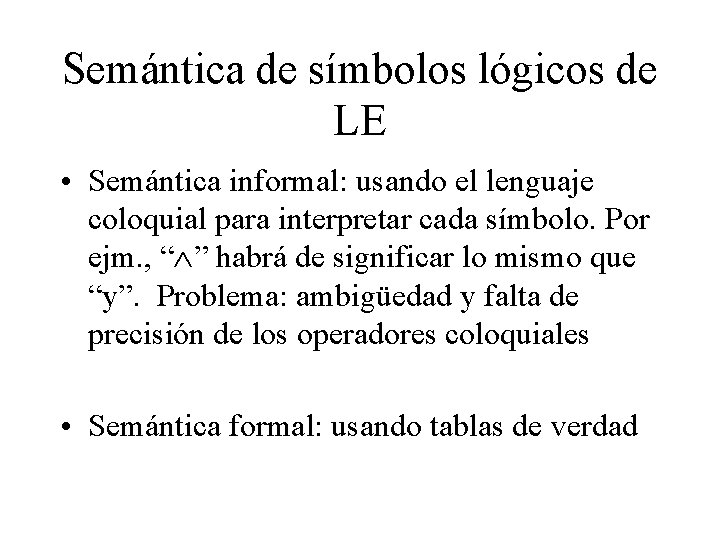 Semántica de símbolos lógicos de LE

• Semántica informal: usando el lenguaje coloquial para interpretar cada símbolo. Por ejm., "$\wedge$" habrá de significar lo mismo que "y". Problema: ambigüedad y falta de precisión de los operadores coloquiales

• Semántica formal: usando tablas de verdad